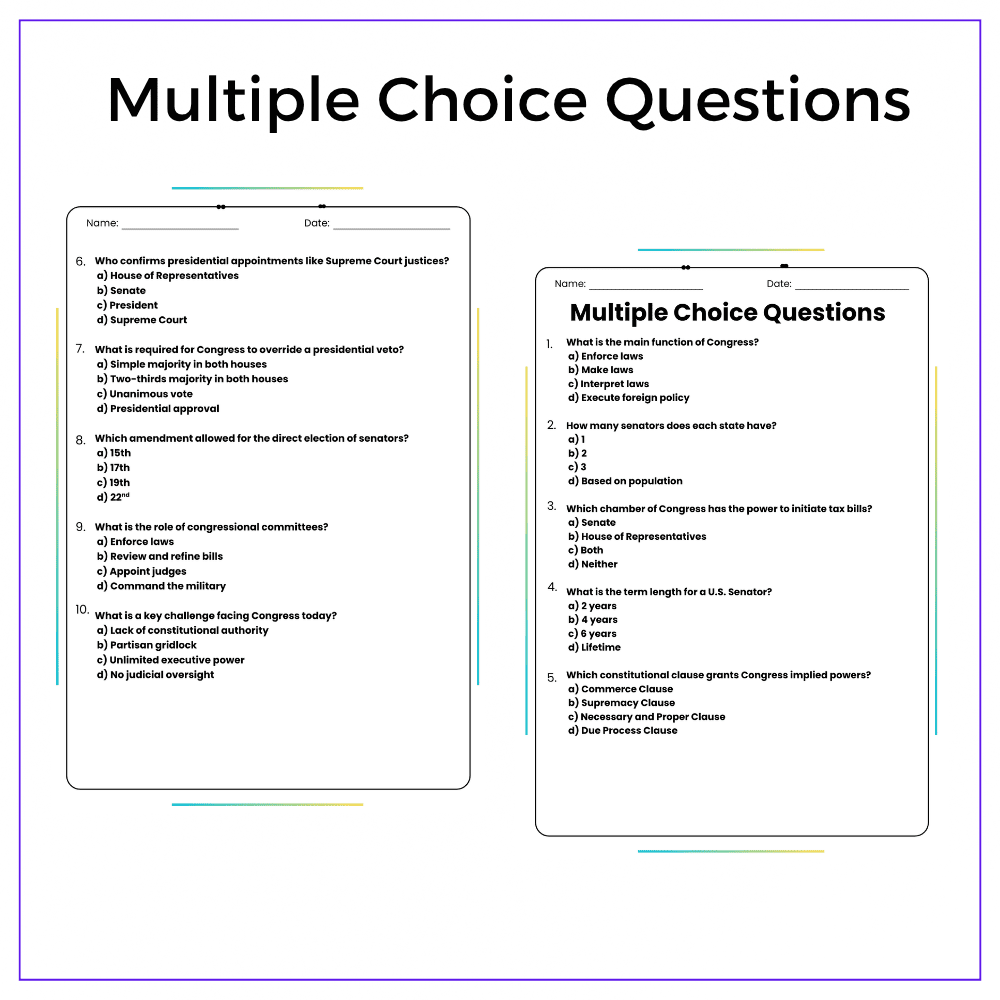 Multiple Choice Questions

Name: ____ Date: ____

6. Who confirms presidential appointments like Supreme Court justices?
a) House of Representatives
b) Senate
c) President
d) Supreme Court

7. What is required for Congress to override a presidential veto?
a) Simple majority in both houses
b) Two-thirds majority in both houses
c) Unanimous vote
d) Presidential approval

8. Which amendment allowed for the direct election of senators?
a) 15th
b) 17th
c) 19th
d) 22nd

9. What is the role of congressional committees?
a) Enforce laws
b) Review and refine bills
c) Appoint judges
d) Command the military

10. What is a key challenge facing Congress today?
a) Lack of constitutional authority
b) Partisan gridlock
c) Unlimited executive power
d) No judicial oversight

Name: ____ Date: ____

Multiple Choice Questions

1. What is the main function of Congress?
a) Enforce laws
b) Make laws
c) Interpret laws
d) Execute foreign policy

2. How many senators does each state have?
a) 1
b) 2
c) 3
d) Based on population

3. Which chamber of Congress has the power to initiate tax bills?
a) Senate
b) House of Representatives
c) Both
d) Neither

4. What is the term length for a U.S. Senator?
a) 2 years
b) 4 years
c) 6 years
d) Lifetime

5. Which constitutional clause grants Congress implied powers?
a) Commerce Clause
b) Supremacy Clause
c) Necessary and Proper Clause
d) Due Process Clause